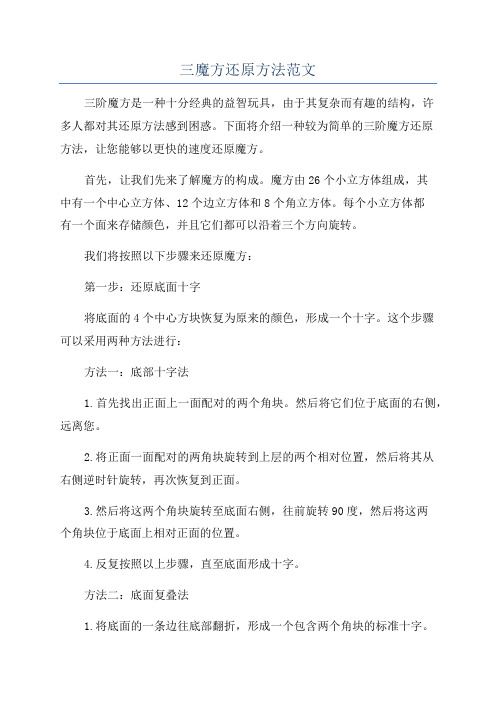 三魔方还原方法范文

三阶魔方是一种十分经典的益智玩具，由于其复杂而有趣的结构，许多人都对其还原方法感到困惑。下面将介绍一种较为简单的三阶魔方还原方法，让您能够以更快的速度还原魔方。

首先，让我们先来了解魔方的构成。魔方由26个小立方体组成，其中有一个中心立方体、12个边立方体和8个角立方体。每个小立方体都有一个面来存储颜色，并且它们都可以沿着三个方向旋转。

我们将按照以下步骤来还原魔方：

第一步：还原底面十字

将底面的4个中心方块恢复为原来的颜色，形成一个十字。这个步骤可以采用两种方法进行：

方法一：底部十字法

1.首先找出正面上一面配对的两个角块。然后将它们位于底面的右侧，远离您。

2.将正面一面配对的两角块旋转到上层的两个相对位置，然后将其从右侧逆时针旋转，再次恢复到正面。

3.然后将这两个角块旋转至底面右侧，往前旋转90度，然后将这两个角块位于底面上相对正面的位置。

4.反复按照以上步骤，直至底面形成十字。

方法二：底面复叠法

1.将底面的一条边往底部翻折，形成一个包含两个角块的标准十字。